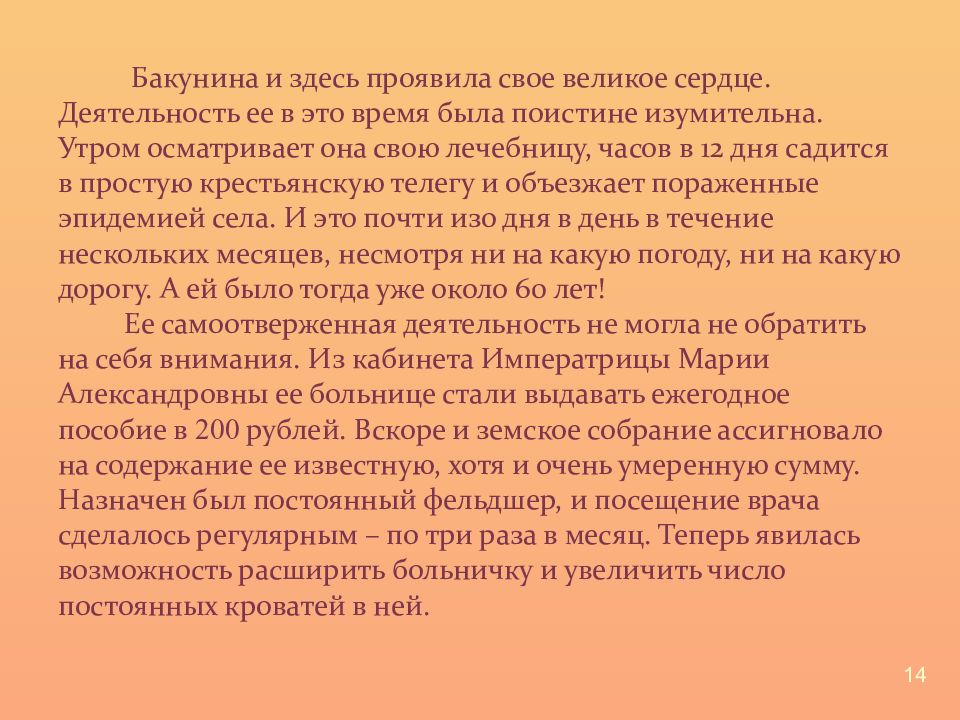 Бакунина и здесь проявила свое великое сердце. Деятельность ее в это время была поистине изумительна. Утром осматривает она свою лечебницу, часов в 12 дня садится в простую крестьянскую телегу и объезжает пораженные эпидемией села. И это почти изо дня в день в течение нескольких месяцев, несмотря ни на какую погоду, ни на какую дорогу. А ей было тогда уже около 60 лет!

Ее самоотверженная деятельность не могла не обратить на себя внимания. Из кабинета Императрицы Марии Александровны ее больнице стали выдавать ежегодное пособие в 200 рублей. Вскоре и земское собрание ассигновало на содержание ее известную, хотя и очень умеренную сумму. Назначен был постоянный фельдшер, и посещение врача сделалось регулярным – по три раза в месяц. Теперь явилась возможность расширить больничку и увеличить число постоянных кроватей в ней.

14